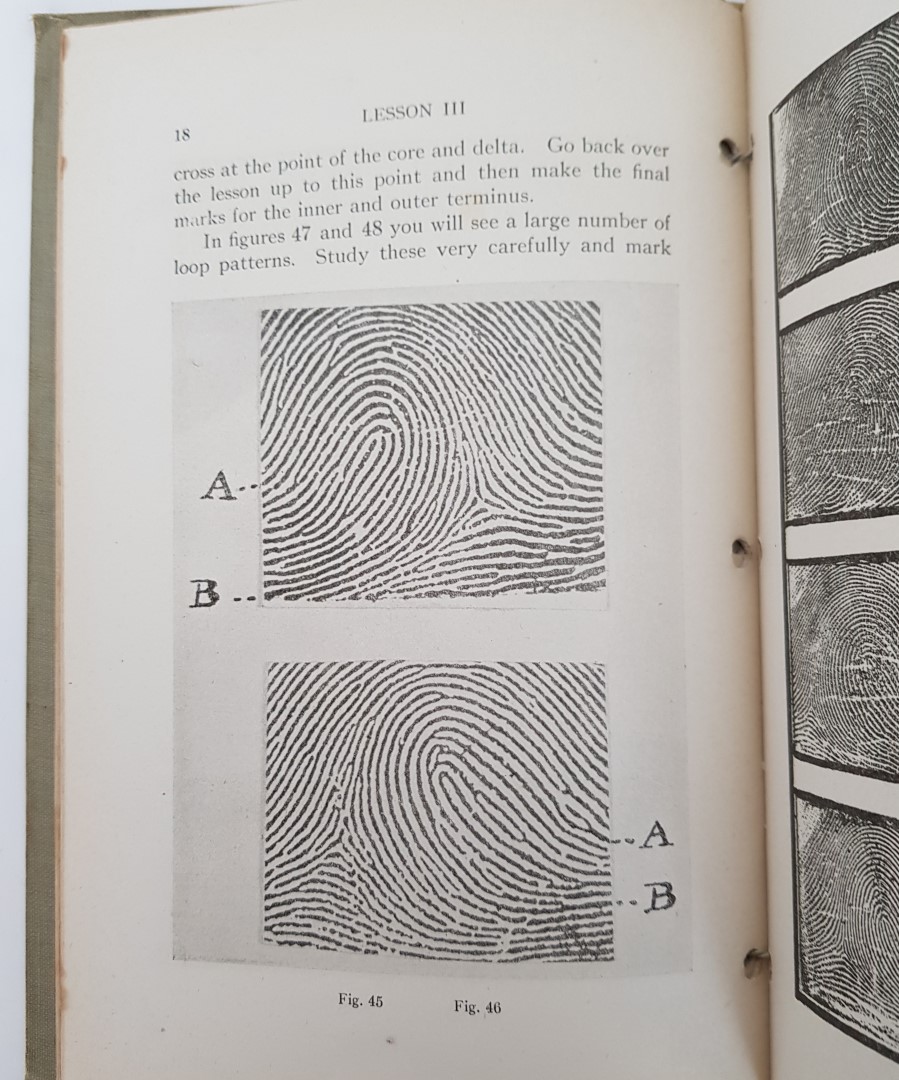 18

LESSON III

cross at the point of the core and delta. Go back over the lesson up to this point and then make the final marks for the inner and outer terminus.

In figures 47 and 48 you will see a large number of loop patterns. Study these very carefully and mark

A

B

A

B

Fig. 45

Fig. 46